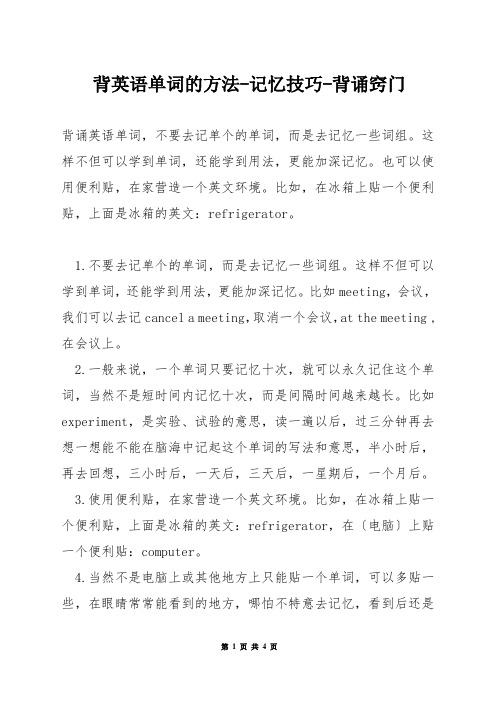 背英语单词的方法-记忆技巧-背诵窍门

背诵英语单词，不要去记单个的单词，而是去记忆一些词组。这样不但可以学到单词，还能学到用法，更能加深记忆。也可以使用便利贴，在家营造一个英文环境。比如，在冰箱上贴一个便利贴，上面是冰箱的英文：refrigerator。

1.不要去记单个的单词，而是去记忆一些词组。这样不但可以学到单词，还能学到用法，更能加深记忆。比如meeting，会议，我们可以去记cancel a meeting，取消一个会议，at the meeting，在会议上。

2.一般来说，一个单词只要记忆十次，就可以永久记住这个单词，当然不是短时间内记忆十次，而是间隔时间越来越长。比如experiment，是实验、试验的意思，读一遍以后，过三分钟再去想一想能不能在脑海中记起这个单词的写法和意思，半小时后，再去回想，三小时后，一天后，三天后，一星期后，一个月后。

3.使用便利贴，在家营造一个英文环境。比如，在冰箱上贴一个便利贴，上面是冰箱的英文：refrigerator，在〔电脑〕上贴一个便利贴：computer。

4.当然不是电脑上或其他地方上只能贴一个单词，可以多贴一些，在眼睛常常能看到的地方，哪怕不特意去记忆，看到后还是

第 1 页 共 4 页